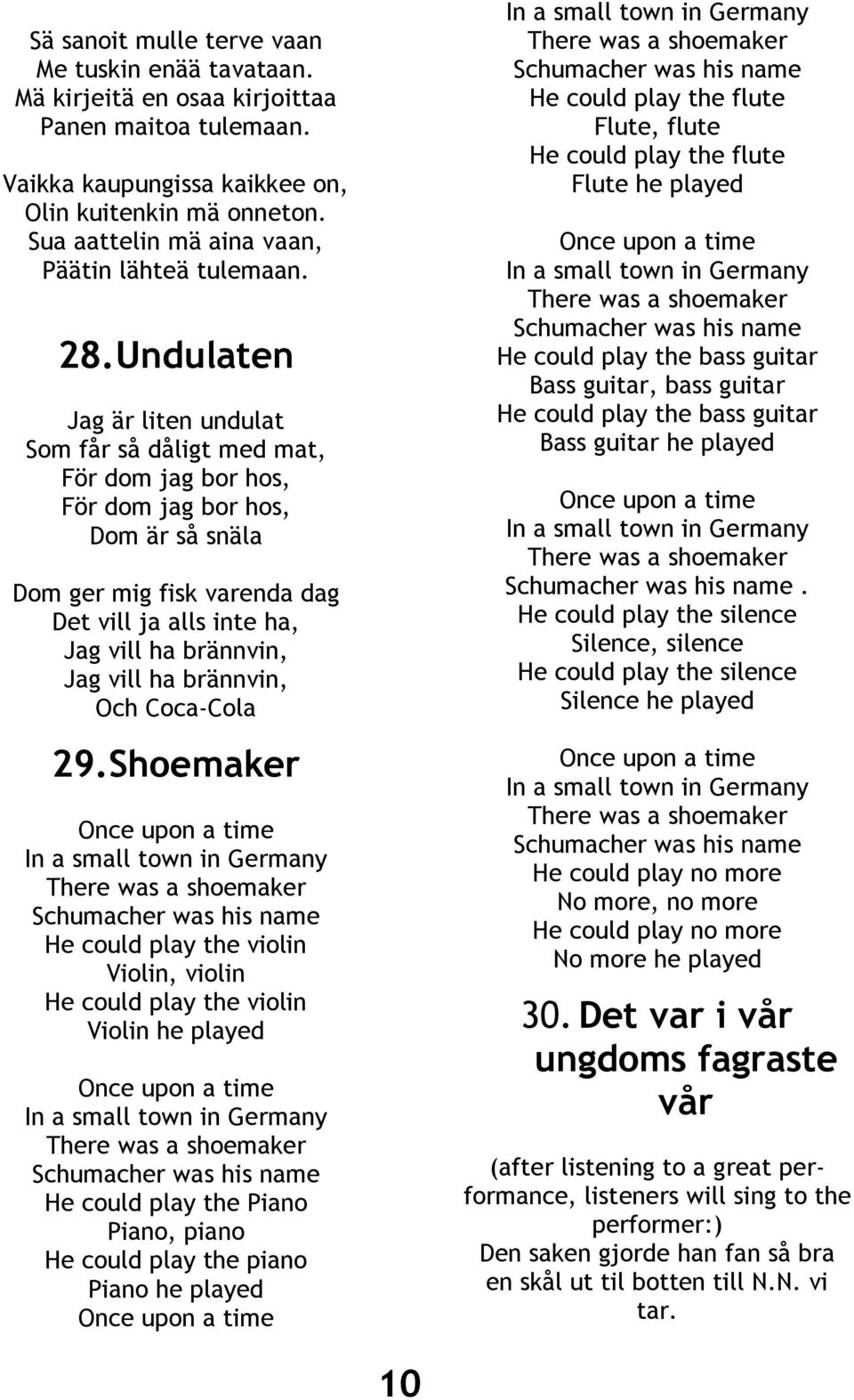 Sä sanoit mulle terve vaan
Me tuskin enää tavataan.
Mä kirjeitä en osaa kirjoittaa
Panen maitoa tulemaan.

Vaikka kaupungissa kaikkee on,
Olin kuitenkin mä onneton.
Sua aattelin mä aina vaan,
Päätin lähteä tulemaan.

28. Undulaten

Jag är liten undulat
Som får så dåligt med mat,
För dom jag bor hos,
För dom jag bor hos,
Dom är så snäla

Dom ger mig fisk varenda dag
Det vill ja alls inte ha,
Jag vill ha brännvin,
Jag vill ha brännvin,
Och Coca-Cola

29. Shoemaker

Once upon a time
In a small town in Germany
There was a shoemaker
Schumacher was his name
He could play the violin
Violin, violin
He could play the violin
Violin he played

Once upon a time
In a small town in Germany
There was a shoemaker
Schumacher was his name
He could play the Piano
Piano, piano
He could play the piano
Piano he played
Once upon a time
In a small town in Germany
There was a shoemaker
Schumacher was his name
He could play the flute
Flute, flute
He could play the flute
Flute he played

Once upon a time
In a small town in Germany
There was a shoemaker
Schumacher was his name
He could play the bass guitar
Bass guitar, bass guitar
He could play the bass guitar
Bass guitar he played

Once upon a time
In a small town in Germany
There was a shoemaker
Schumacher was his name .
He could play the silence
Silence, silence
He could play the silence
Silence he played

Once upon a time
In a small town in Germany
There was a shoemaker
Schumacher was his name
He could play no more
No more, no more
He could play no more
No more he played

30. Det var i vår ungdoms fagraste vår

(after listening to a great performance, listeners will sing to the performer:)
Den saken gjorde han fan så bra en skål ut til botten till N.N. vi tar.

10